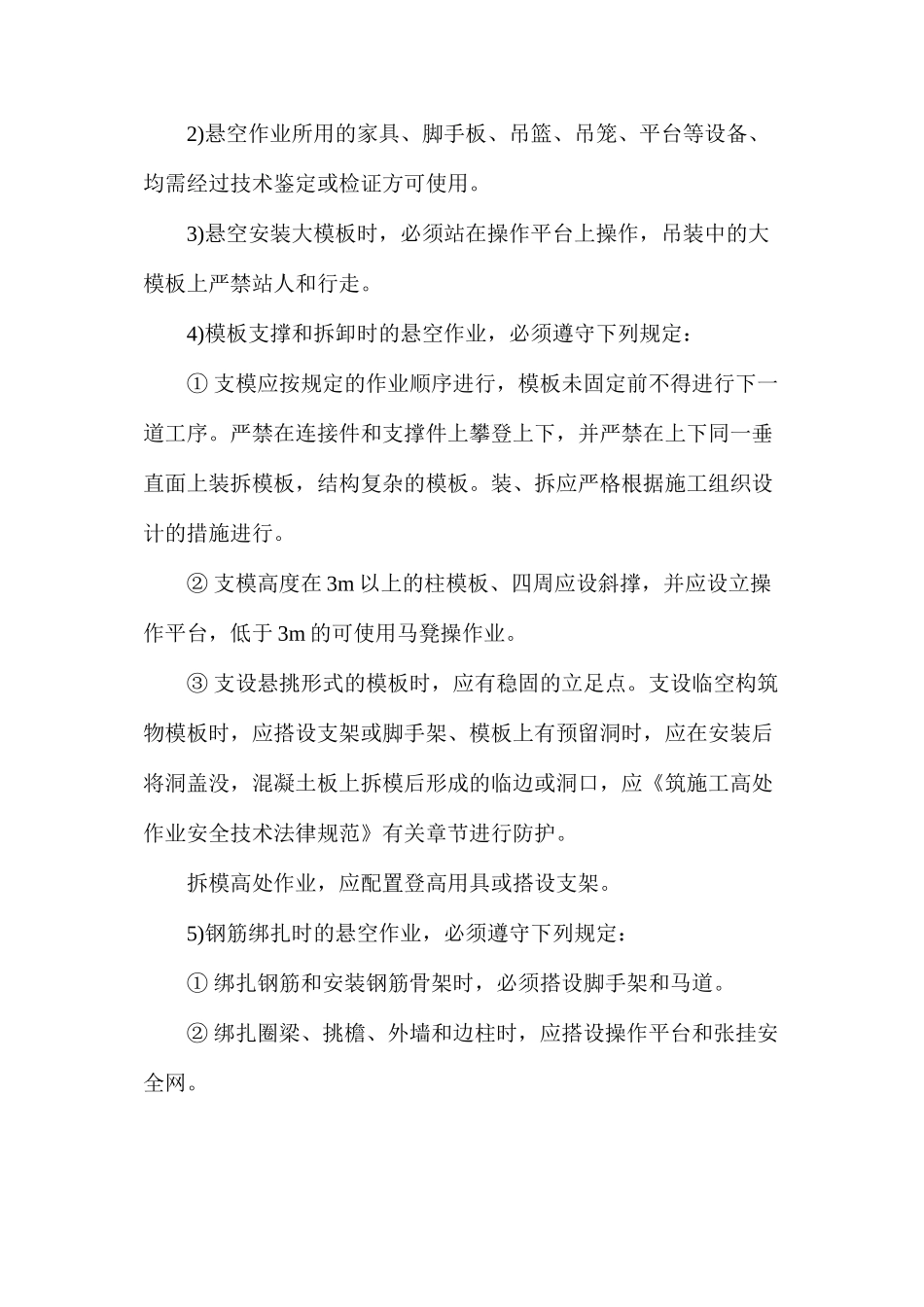 2)悬空作业所用的家具、脚手板、吊篮、吊笼、平台等设备、均需经过技术鉴定或检证方可使用。

3)悬空安装大模板时，必须站在操作平台上操作，吊装中的大模板上严禁站人和行走。

4)模板支撑和拆卸时的悬空作业，必须遵守下列规定：

① 支模应按规定的作业顺序进行，模板未固定前不得进行下一道工序。严禁在连接件和支撑件上攀登上下，并严禁在上下同一垂直面上装拆模板，结构复杂的模板。装、拆应严格根据施工组织设计的措施进行。

② 支模高度在 3m 以上的柱模板、四周应设斜撑，并应设立操作平台，低于 3m 的可使用马凳操作业。

③ 支设悬挑形式的模板时，应有稳固的立足点。支设临空构筑物模板时，应搭设支架或脚手架、模板上有预留洞时，应在安装后将洞盖没，混凝土板上拆模后形成的临边或洞口，应《筑施工高处作业安全技术法律规范》有关章节进行防护。

拆模高处作业，应配置登高用具或搭设支架。

5)钢筋绑扎时的悬空作业，必须遵守下列规定：

① 绑扎钢筋和安装钢筋骨架时，必须搭设脚手架和马道。

② 绑扎圈梁、挑檐、外墙和边柱时，应搭设操作平台和张挂安全网。